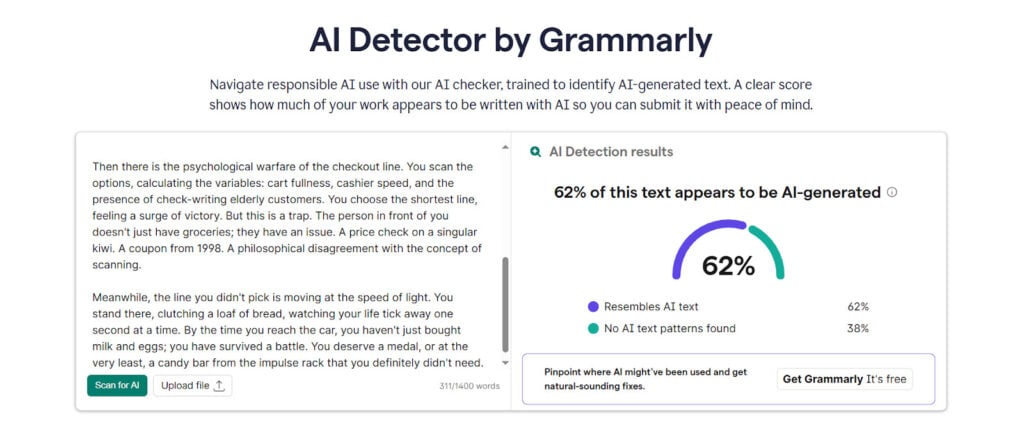 AI Detector by Grammarly

Navigate responsible AI use with our AI checker, trained to identify AI-generated text. A clear score shows how much of your work appears to be written with AI so you can submit it with peace of mind.

Then there is the psychological warfare of the checkout line. You scan the options, calculating the variables: cart fullness, cashier speed, and the presence of check-writing elderly customers. You choose the shortest line, feeling a surge of victory. But this is a trap. The person in front of you doesn't just have groceries; they have an issue. A price check on a singular kiwi. A coupon from 1998. A philosophical disagreement with the concept of scanning.

Meanwhile, the line you didn't pick is moving at the speed of light. You stand there, clutching a loaf of bread, watching your life tick away one second at a time. By the time you reach the car, you haven't just bought milk and eggs; you have survived a battle. You deserve a medal, or at the very least, a candy bar from the impulse rack that you definitely didn't need.

Scan for AI

Upload file

311/1400 words

AI Detection results

62% of this text appears to be AI-generated

62%

Resembles AI text 62%

No AI text patterns found 38%

Pinpoint where AI might've been used and get natural-sounding fixes.

Get Grammarly It's free